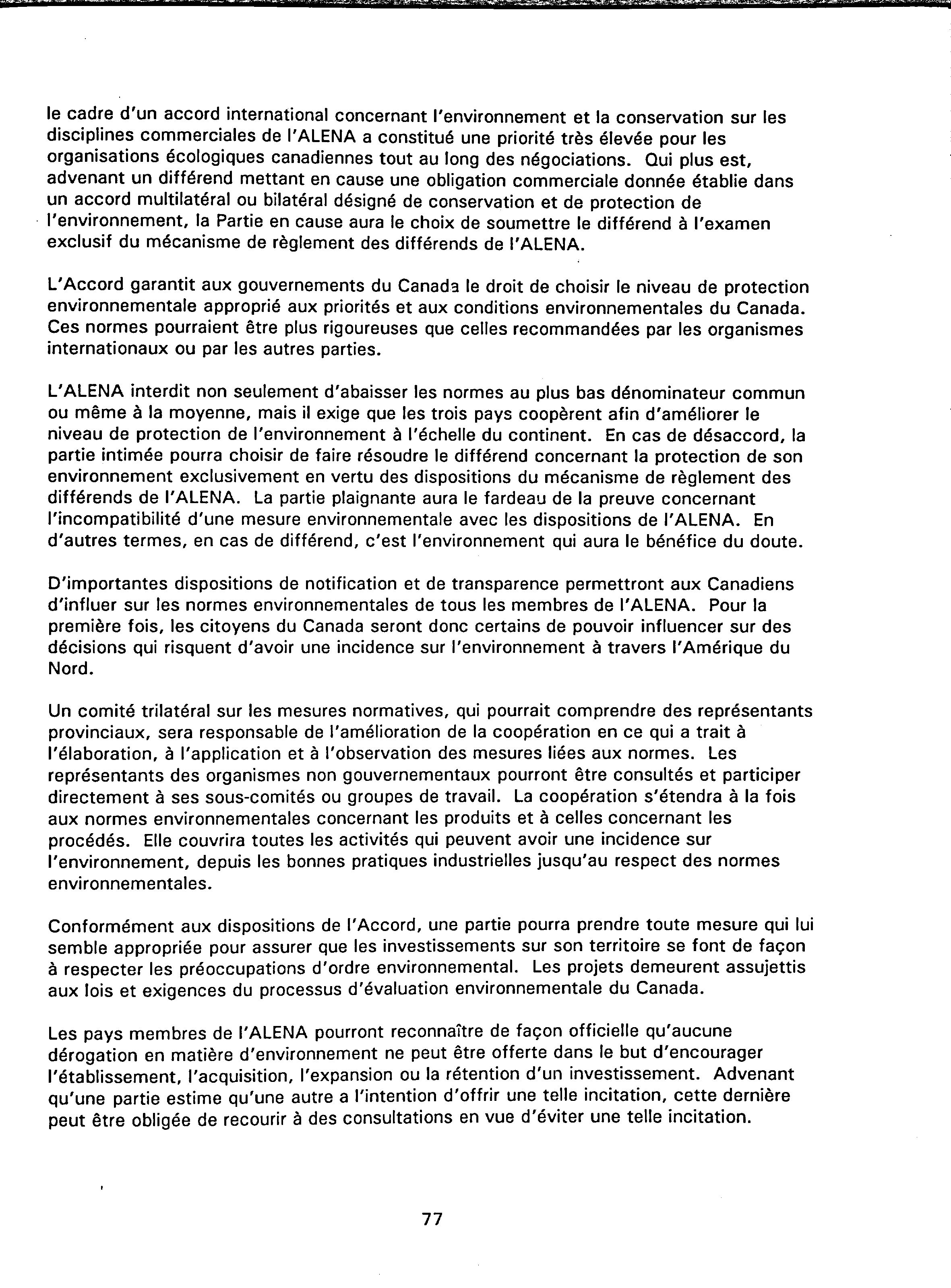 le cadre d'un accord international concernant l'environnement et la conservation sur les disciplines commerciales de l'ALENA a constitué une priorité très élevée pour les organisations écologiques canadiennes tout au long des négociations. Qui plus est, advenant un différend mettant en cause une obligation commerciale donnée établie dans un accord multilatéral ou bilatéral désigné de conservation et de protection de l'environnement, la Partie en cause aura le choix de soumettre le différend à l'examen exclusif du mécanisme de règlement des différends de l'ALENA.

L'Accord garantit aux gouvernements du Canada le droit de choisir le niveau de protection environnementale approprié aux priorités et aux conditions environnementales du Canada. Ces normes pourraient être plus rigoureuses que celles recommandées par les organismes internationaux ou par les autres parties.

L'ALENA interdit non seulement d'abaisser les normes au plus bas dénominateur commun ou même à la moyenne, mais il exige que les trois pays coopèrent afin d'améliorer le niveau de protection de l'environnement à l'échelle du continent. En cas de désaccord, la partie intimée pourra choisir de faire résoudre le différend concernant la protection de son environnement exclusivement en vertu des dispositions du mécanisme de règlement des différends de l'ALENA. La partie plaignante aura le fardeau de la preuve concernant l'incompatibilité d'une mesure environnementale avec les dispositions de l'ALENA. En d'autres termes, en cas de différend, c'est l'environnement qui aura le bénéfice du doute.

D'importantes dispositions de notification et de transparence permettront aux Canadiens d'influer sur les normes environnementales de tous les membres de l'ALENA. Pour la première fois, les citoyens du Canada seront donc certains de pouvoir influencer sur des décisions qui risquent d'avoir une incidence sur l'environnement à travers l'Amérique du Nord.

Un comité trilatéral sur les mesures normatives, qui pourrait comprendre des représentants provinciaux, sera responsable de l'amélioration de la coopération en ce qui a trait à l'élaboration, à l'application et à l'observation des mesures liées aux normes. Les représentants des organismes non gouvernementaux pourront être consultés et participer directement à ses sous-comités ou groupes de travail. La coopération s'étendra à la fois aux normes environnementales concernant les produits et à celles concernant les procédés. Elle couvrira toutes les activités qui peuvent avoir une incidence sur l'environnement, depuis les bonnes pratiques industrielles jusqu'au respect des normes environnementales.

Conformément aux dispositions de l'Accord, une partie pourra prendre toute mesure qui lui semble appropriée pour assurer que les investissements sur son territoire se font de façon à respecter les préoccupations d'ordre environnemental. Les projets demeurent assujettis aux lois et exigences du processus d'évaluation environnementale du Canada.

Les pays membres de l'ALENA pourront reconnaître de façon officielle qu'aucune dérogation en matière d'environnement ne peut être offerte dans le but d'encourager l'établissement, l'acquisition, l'expansion ou la rétention d'un investissement. Advenant qu'une partie estime qu'une autre a l'intention d'offrir une telle incitation, cette dernière peut être obligée de recourir à des consultations en vue d'éviter une telle incitation.

77